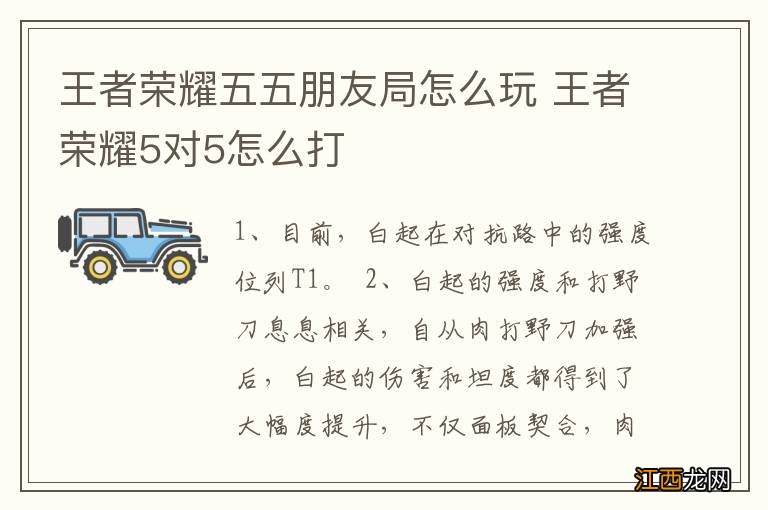 王者荣耀五五朋友局怎么玩 王者荣耀5对5怎么打

1、目前，白起在对抗路中的强度位列T1。 2、白起的强度和打野刀息息相关，自从肉打野刀加强后，白起的伤害和坦度都得到了大幅度提升，不仅面板契合，肉

江西龙网